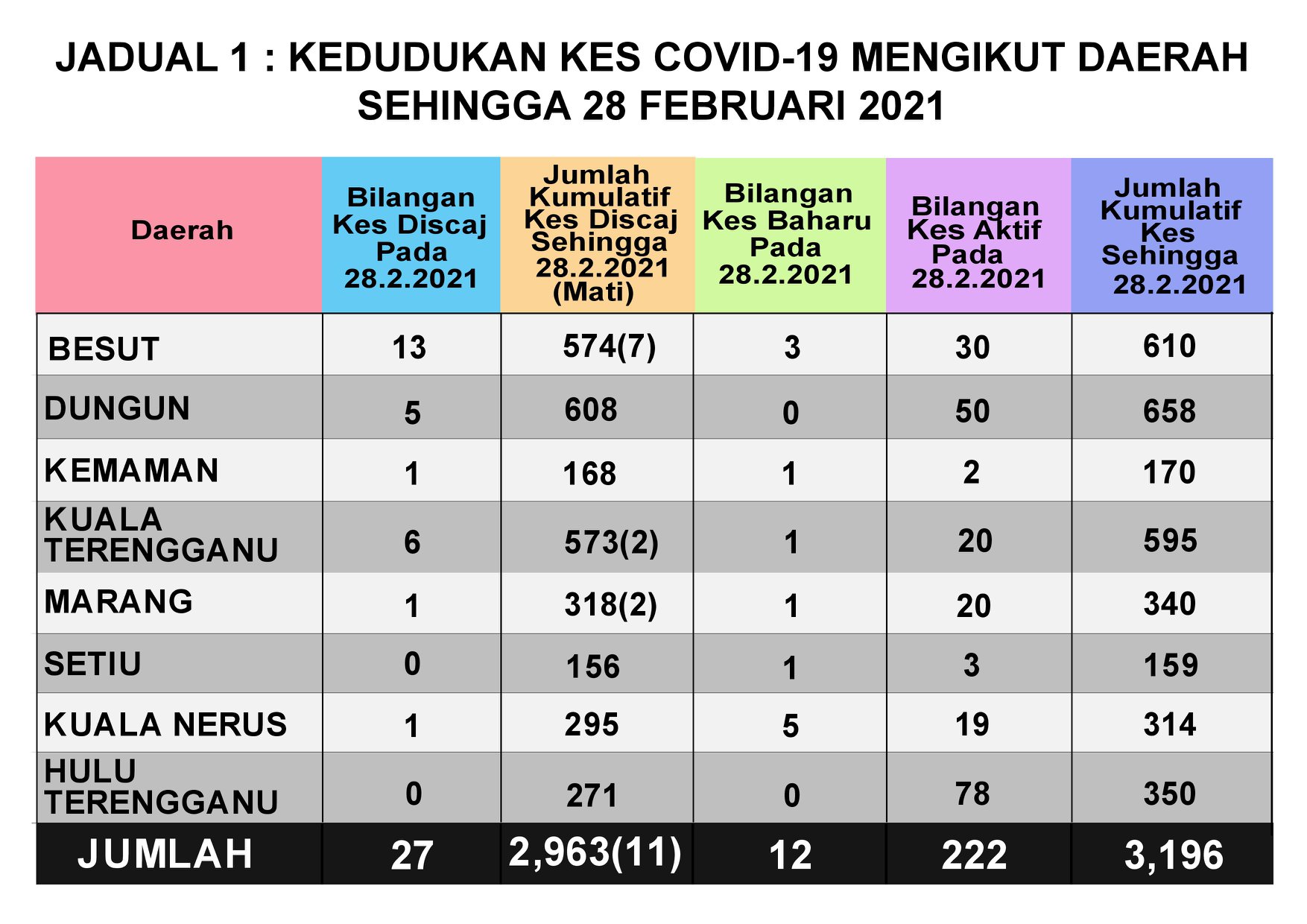 JADUAL 1 : KEDUDUKAN KES COVID-19 MENGIKUT DAERAH SEHINGGA 28 FEBRUARI 2021

| Daerah | Bilangan Kes Discaj Pada 28.2.2021 | Jumlah Kumulatif Kes Discaj Sehingga 28.2.2021 (Mati) | Bilangan Kes Baharu Pada 28.2.2021 | Bilangan Kes Aktif Pada 28.2.2021 | Jumlah Kumulatif Kes Sehingga 28.2.2021 |
|---|---|---|---|---|---|
| BESUT | 13 | 574(7) | 3 | 30 | 610 |
| DUNGUN | 5 | 608 | 0 | 50 | 658 |
| KEMAMAN | 1 | 168 | 1 | 2 | 170 |
| KUALA TERENGGANU | 6 | 573(2) | 1 | 20 | 595 |
| MARANG | 1 | 318(2) | 1 | 20 | 340 |
| SETIU | 0 | 156 | 1 | 3 | 159 |
| KUALA NERUS | 1 | 295 | 5 | 19 | 314 |
| HULU TERENGGANU | 0 | 271 | 0 | 78 | 350 |
| JUMLAH | 27 | 2,963(11) | 12 | 222 | 3,196 |